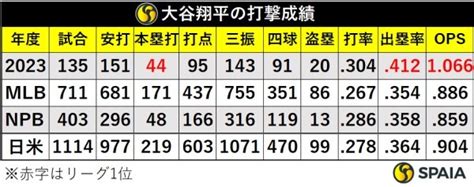 大谷翔平の打撃成績

| 年度 | 試合 | 安打 | 本塁打 | 打点 | 三振 | 四球 | 盗塁 | 打率 | 出塁率 | OPS |
|---|---|---|---|---|---|---|---|---|---|---|
| 2023 | 135 | 151 | 44 | 95 | 143 | 91 | 20 | .304 | .412 | 1.066 |
| MLB | 711 | 681 | 171 | 437 | 755 | 351 | 86 | .267 | .354 | .886 |
| NPB | 403 | 296 | 48 | 166 | 316 | 119 | 13 | .286 | .358 | .859 |
| 日米 | 1114 | 977 | 219 | 603 | 1071 | 470 | 99 | .278 | .364 | .904 |

※赤字はリーグ1位

SPAIA